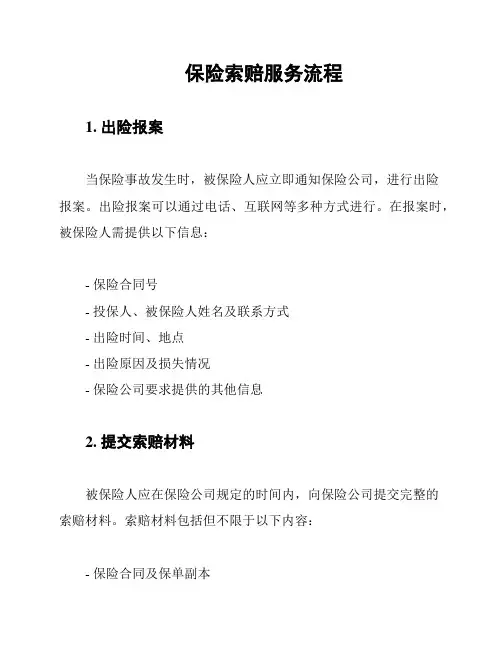 保险索赔服务流程

1. 出险报案

当保险事故发生时，被保险人应立即通知保险公司，进行出险报案。出险报案可以通过电话、互联网等多种方式进行。在报案时，被保险人需提供以下信息：

- 保险合同号
- 投保人、被保险人姓名及联系方式
- 出险时间、地点
- 出险原因及损失情况
- 保险公司要求提供的其他信息

2. 提交索赔材料

被保险人应在保险公司规定的时间内，向保险公司提交完整的索赔材料。索赔材料包括但不限于以下内容：

- 保险合同及保单副本